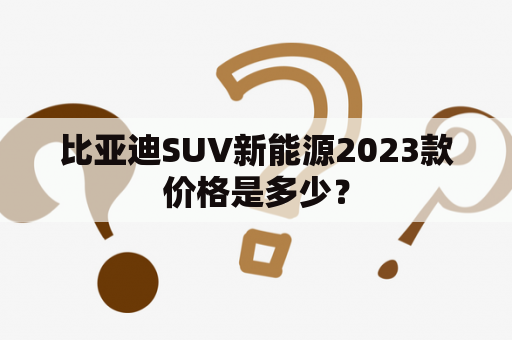 比亚迪SUV新能源2023款价格是多少？